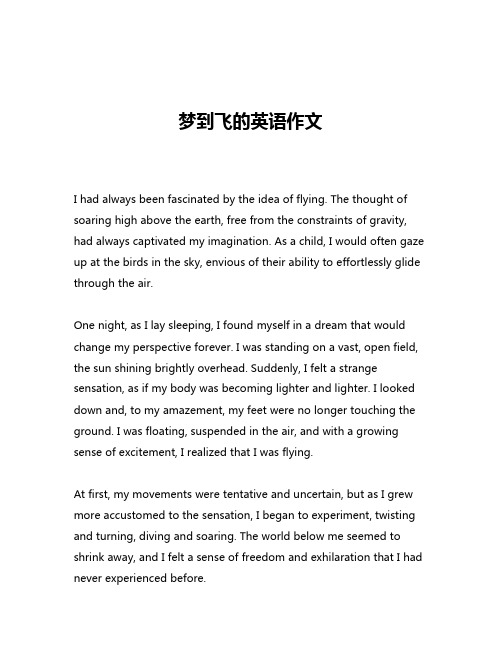 梦到飞的英语作文

I had always been fascinated by the idea of flying. The thought of soaring high above the earth, free from the constraints of gravity, had always captivated my imagination. As a child, I would often gaze up at the birds in the sky, envious of their ability to effortlessly glide through the air.

One night, as I lay sleeping, I found myself in a dream that would change my perspective forever. I was standing on a vast, open field, the sun shining brightly overhead. Suddenly, I felt a strange sensation, as if my body was becoming lighter and lighter. I looked down and, to my amazement, my feet were no longer touching the ground. I was floating, suspended in the air, and with a growing sense of excitement, I realized that I was flying.

At first, my movements were tentative and uncertain, but as I grew more accustomed to the sensation, I began to experiment, twisting and turning, diving and soaring. The world below me seemed to shrink away, and I felt a sense of freedom and exhilaration that I had never experienced before.